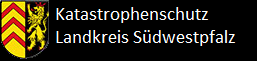 Katastrophenschutz
Landkreis Südwestpfalz